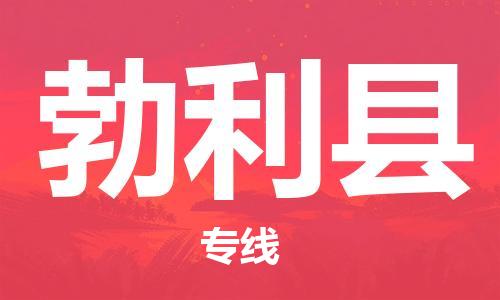 勃利县

专线